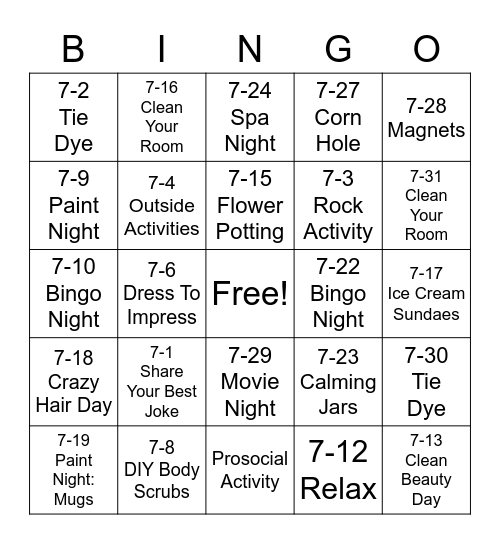 | B | I | N | G | O |
|---|---|---|---|---|
| 7-2 Tie Dye | 7-16 Clean Your Room | 7-24 Spa Night | 7-27 Corn Hole | 7-28 Magnets |
| 7-9 Paint Night | 7-4 Outside Activities | 7-15 Flower Potting | 7-3 Rock Activity | 7-31 Clean Your Room |
| 7-10 Bingo Night | 7-6 Dress To Impress | Free! | 7-22 Bingo Night | 7-17 Ice Cream Sundaes |
| 7-18 Crazy Hair Day | 7-1 Share Your Best Joke | 7-29 Movie Night | 7-23 Calming Jars | 7-30 Tie Dye |
| 7-19 Paint Night: Mugs | 7-8 DIY Body Scrubs | Prosocial Activity | 7-12 Relax | 7-13 Clean Beauty Day |